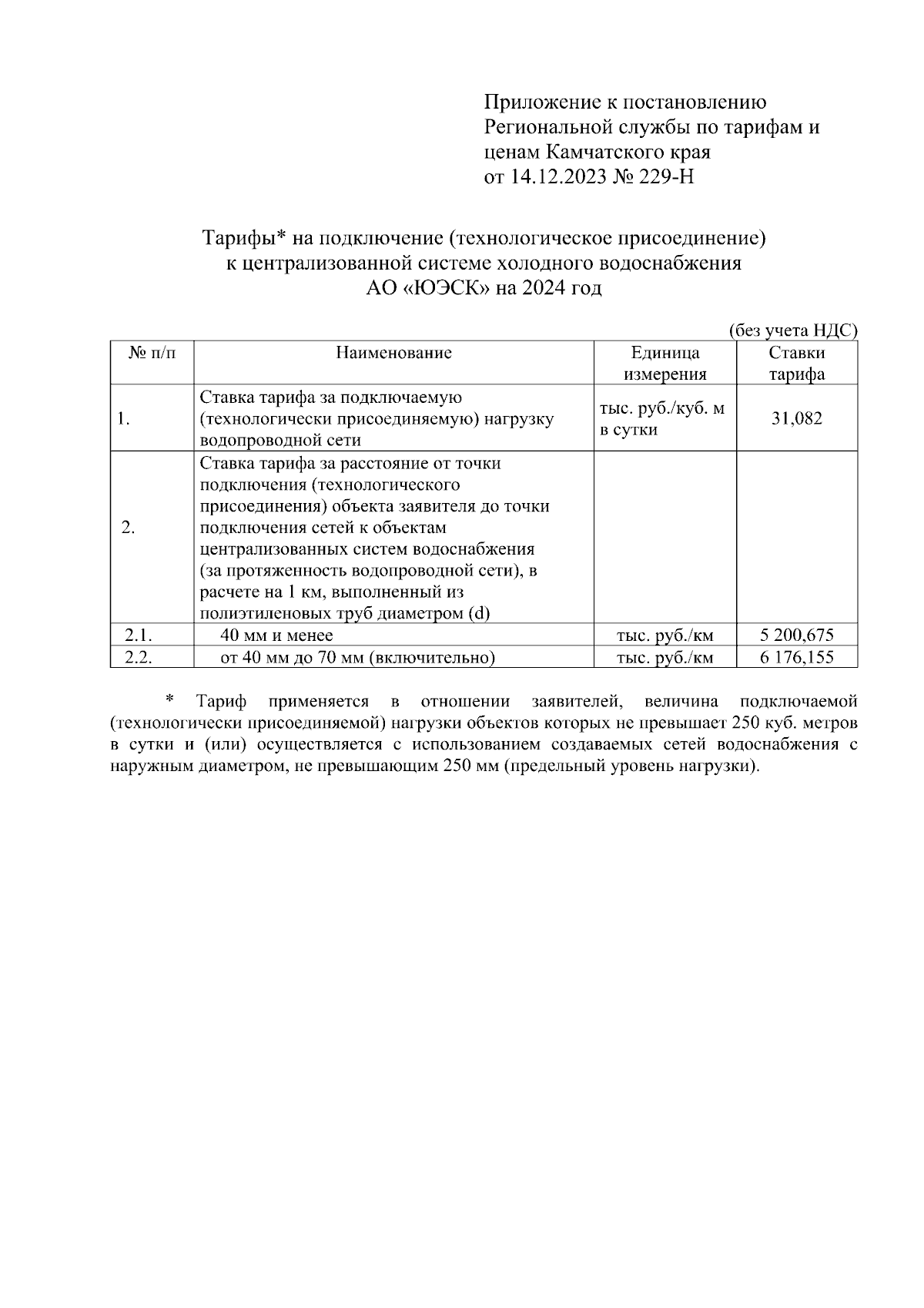 Приложение к постановлению Региональной службы по тарифам и ценам Камчатского края
от 14.12.2023 № 229-Н

Тарифы* на подключение (технологическое присоединение) к централизованной системе холодного водоснабжения АО «ЮЭСК» на 2024 год

(без учета НДС)

| № п/п | Наименование | Единица измерения | Ставки тарифа |
|---|---|---|---|
| 1. | Ставка тарифа за подключаемую (технологически присоединяемую) нагрузку водопроводной сети | тыс. руб./куб. м в сутки | 31,082 |
| 2. | Ставка тарифа за расстояние от точки подключения (технологического присоединения) объекта заявителя до точки подключения сетей к объектам централизованных систем водоснабжения (за протяженность водопроводной сети), в расчете на 1 км, выполненный из полиэтиленовых труб диаметром (d) | | |
| 2.1. | 40 мм и менее | тыс. руб./км | 5 200,675 |
| 2.2. | от 40 мм до 70 мм (включительно) | тыс. руб./км | 6 176,155 |

* Тариф применяется в отношении заявителей, величина подключаемой (технологически присоединяемой) нагрузки объектов которых не превышает 250 куб. метров в сутки и (или) осуществляется с использованием создаваемых сетей водоснабжения с наружным диаметром, не превышающим 250 мм (предельный уровень нагрузки).